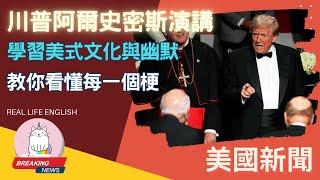 川普阿爾史密斯演講

學習美式文化與幽默

教你看懂每一個梗

REAL LIFE ENGLISH

BREAKING NEWS

美國新聞